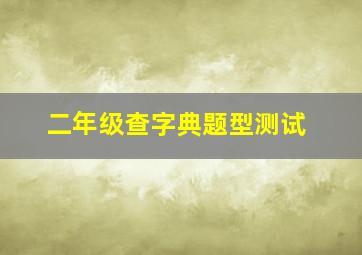 二年级查字典题型测试